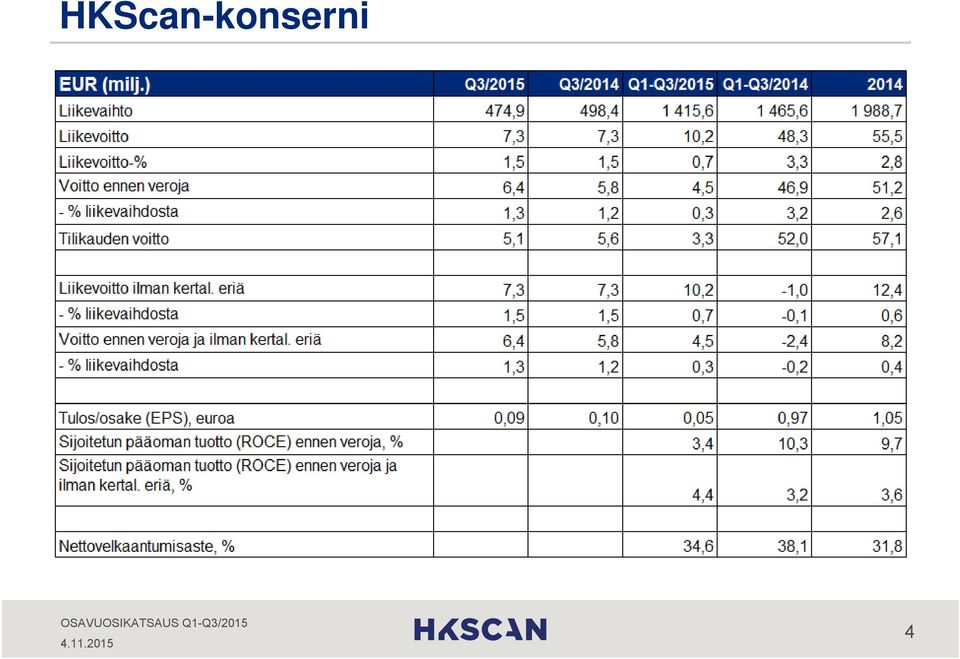 HKScan-konserni

| EUR (milj.) | Q3/2015 | Q3/2014 | Q1-Q3/2015 | Q1-Q3/2014 | 2014 |
|---|---|---|---|---|---|
| Liikevaihto | 474,9 | 498,4 | 1 415,6 | 1 465,6 | 1 988,7 |
| Liikevoitto | 7,3 | 7,3 | 10,2 | 48,3 | 55,5 |
| Liikevoitto-% | 1,5 | 1,5 | 0,7 | 3,3 | 2,8 |
| Voitto ennen veroja | 6,4 | 5,8 | 4,5 | 46,9 | 51,2 |
| - % liikevaihdosta | 1,3 | 1,2 | 0,3 | 3,2 | 2,6 |
| Tilikauden voitto | 5,1 | 5,6 | 3,3 | 52,0 | 57,1 |
| | | | | | |
| Liikevoitto ilman kertal. eriä | 7,3 | 7,3 | 10,2 | -1,0 | 12,4 |
| - % liikevaihdosta | 1,5 | 1,5 | 0,7 | -0,1 | 0,6 |
| Voitto ennen veroja ja ilman kertal. eriä | 6,4 | 5,8 | 4,5 | -2,4 | 8,2 |
| - % liikevaihdosta | 1,3 | 1,2 | 0,3 | -0,2 | 0,4 |
| | | | | | |
| Tulos/osake (EPS), euroa | 0,09 | 0,10 | 0,05 | 0,97 | 1,05 |
| Sijoitetun pääoman tuotto (ROCE) ennen veroja, % | | | 3,4 | 10,3 | 9,7 |
| Sijoitetun pääoman tuotto (ROCE) ennen veroja ja ilman kertal. eriä, % | | | 4,4 | 3,2 | 3,6 |
| | | | | | |
| Nettovelkaantumisaste, % | | | 34,6 | 38,1 | 31,8 |

OSAVUOSIKATSAUS Q1-Q3/2015
4.11.2015

HKSCAN

4